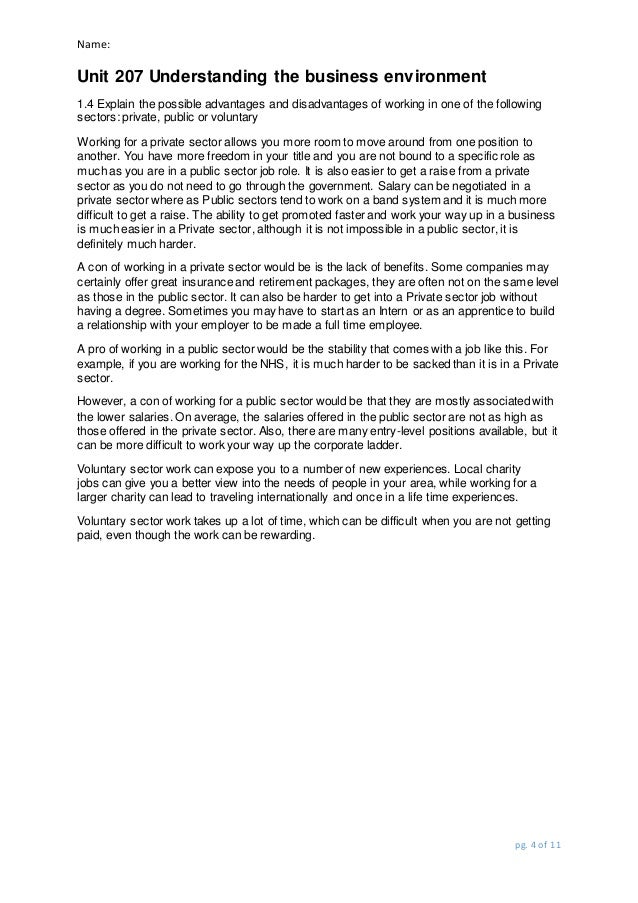 Name:

Unit 207 Understanding the business environment

1.4 Explain the possible advantages and disadvantages of working in one of the following sectors: private, public or voluntary

Working for a private sector allows you more room to move around from one position to another. You have more freedom in your title and you are not bound to a specific role as much as you are in a public sector job role. It is also easier to get a raise from a private sector as you do not need to go through the government. Salary can be negotiated in a private sector where as Public sectors tend to work on a band system and it is much more difficult to get a raise. The ability to get promoted faster and work your way up in a business is much easier in a Private sector, although it is not impossible in a public sector, it is definitely much harder.

A con of working in a private sector would be is the lack of benefits. Some companies may certainly offer great insurance and retirement packages, they are often not on the same level as those in the public sector. It can also be harder to get into a Private sector job without having a degree. Sometimes you may have to start as an Intern or as an apprentice to build a relationship with your employer to be made a full time employee.

A pro of working in a public sector would be the stability that comes with a job like this. For example, if you are working for the NHS, it is much harder to be sacked than it is in a Private sector.

However, a con of working for a public sector would be that they are mostly associated with the lower salaries. On average, the salaries offered in the public sector are not as high as those offered in the private sector. Also, there are many entry-level positions available, but it can be more difficult to work your way up the corporate ladder.

Voluntary sector work can expose you to a number of new experiences. Local charity jobs can give you a better view into the needs of people in your area, while working for a larger charity can lead to traveling internationally and once in a life time experiences.

Voluntary sector work takes up a lot of time, which can be difficult when you are not getting paid, even though the work can be rewarding.

pg. 4 of 11